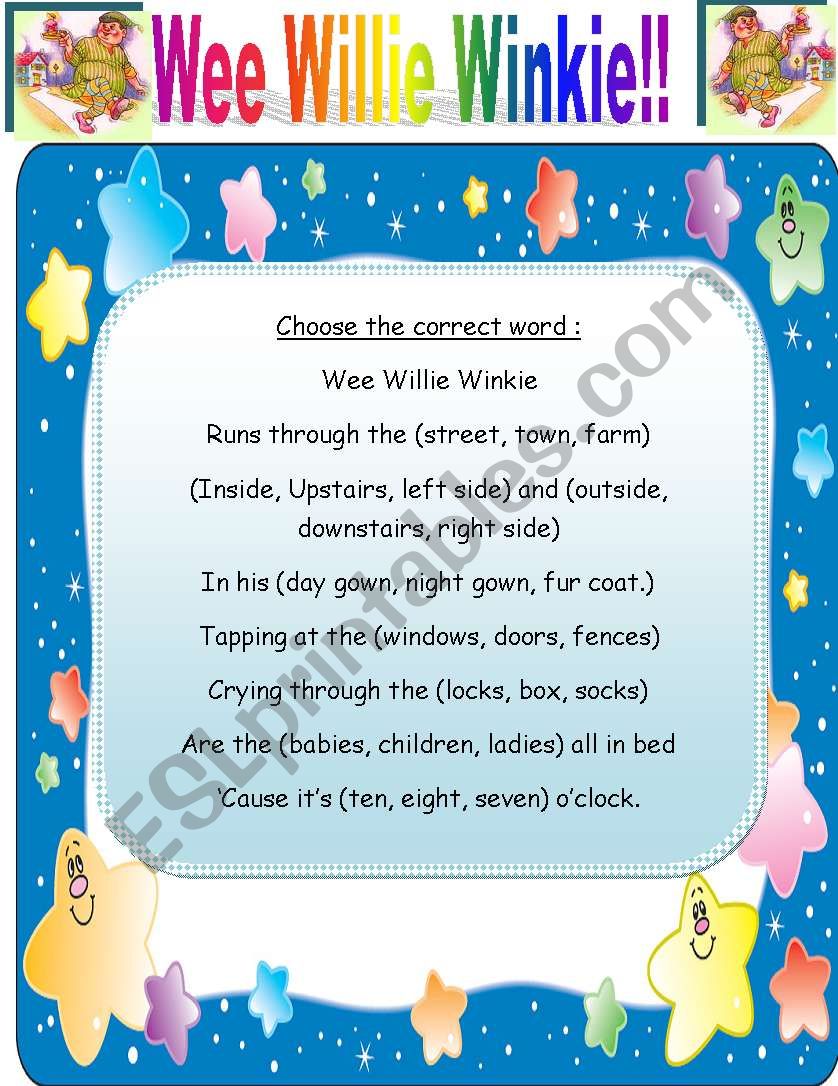 Wee Willie Winkie!!

Choose the correct word :

Wee Willie Winkie

Runs through the (street, town, farm)

(Inside, Upstairs, left side) and (outside, downstairs, right side)

In his (day gown, night gown, fur coat.)

Tapping at the (windows, doors, fences)

Crying through the (locks, box, socks)

Are the (babies, children, ladies) all in bed

'Cause it's (ten, eight, seven) o'clock.

ESLprintables.com